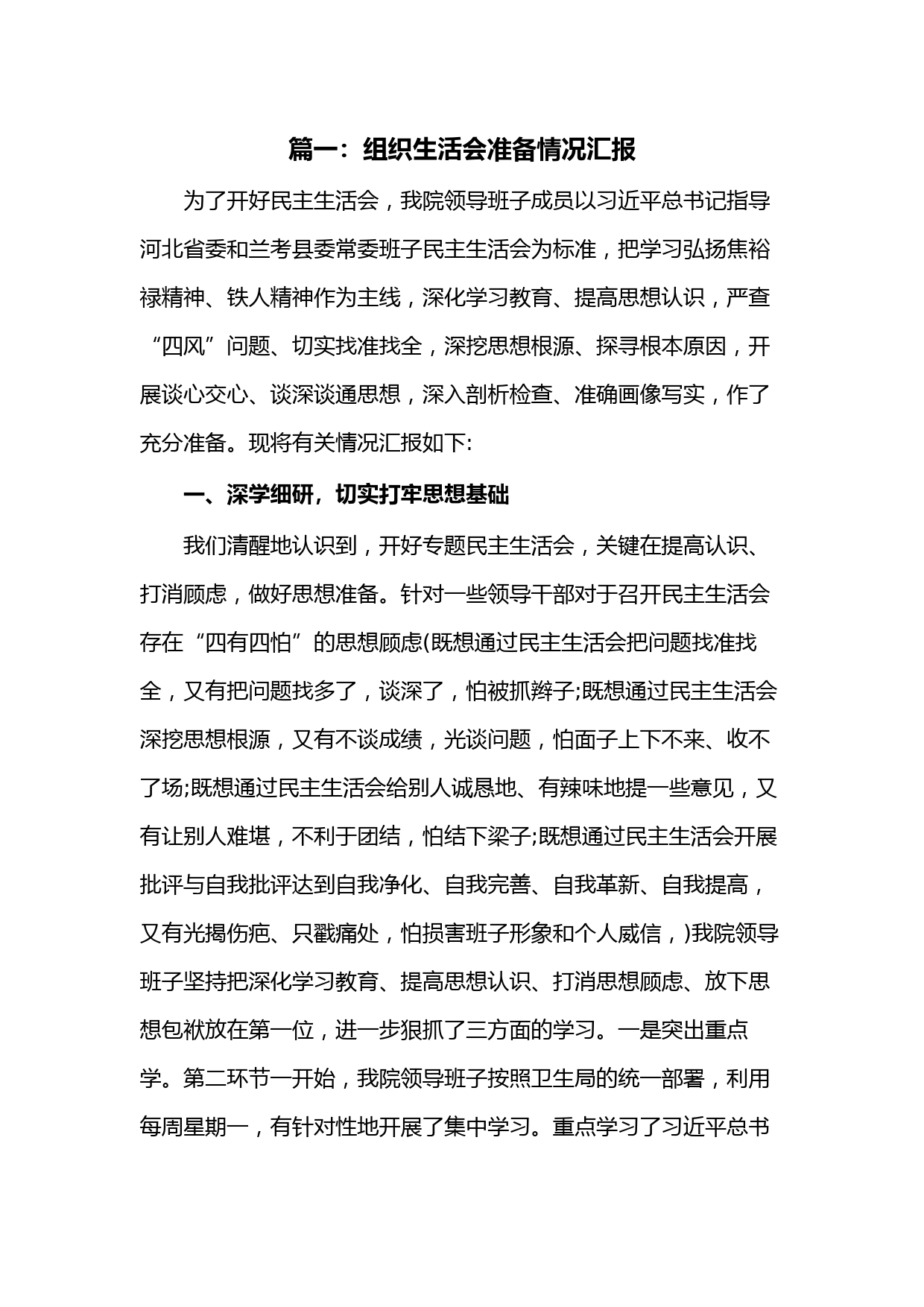 篇一：组织生活会准备情况汇报

为了开好民主生活会，我院领导班子成员以习近平总书记指导河北省委和兰考县委常委班子民主生活会为标准，把学习弘扬焦裕禄精神、铁人精神作为主线，深化学习教育、提高思想认识，严查“四风”问题、切实找准找全，深挖思想根源、探寻根本原因，开展谈心交心、谈深谈通思想，深入剖析检查、准确画像写实，作了充分准备。现将有关情况汇报如下:

一、深学细研，切实打牢思想基础

我们清醒地认识到，开好专题民主生活会，关键在提高认识、打消顾虑，做好思想准备。针对一些领导干部对于召开民主生活会存在“四有四怕”的思想顾虑(既想通过民主生活会把问题找准找全，又有把问题找多了，谈深了，怕被抓辫子;既想通过民主生活会深挖思想根源，又有不谈成绩，光谈问题，怕面子上下不来、收不了场;既想通过民主生活会给别人诚恳地、有辣味地提一些意见，又有让别人难堪，不利于团结，怕结下梁子;既想通过民主生活会开展批评与自我批评达到自我净化、自我完善、自我革新、自我提高，又有光揭伤疤、只戳痛处，怕损害班子形象和个人威信，)我院领导班子坚持把深化学习教育、提高思想认识、打消思想顾虑、放下思想包袱放在第一位，进一步狠抓了三方面的学习。一是突出重点学。第二环节一开始，我院领导班子按照卫生局的统一部署，利用每周星期一，有针对性地开展了集中学习。重点学习了习近平总书